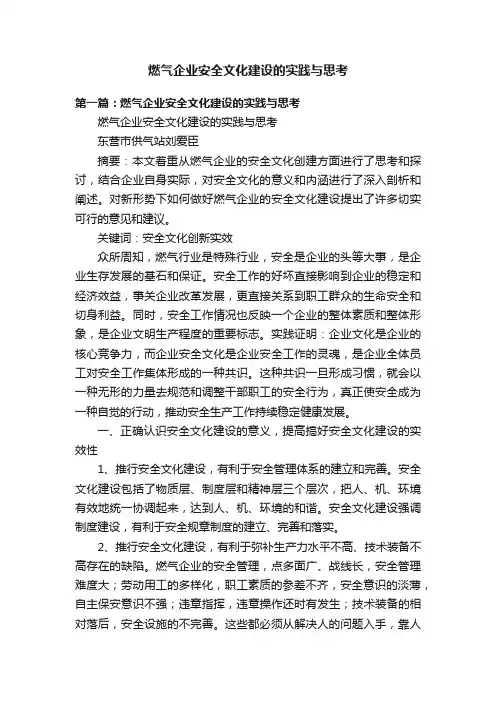 燃气企业安全文化建设的实践与思考

第一篇：燃气企业安全文化建设的实践与思考

燃气企业安全文化建设的实践与思考

东营市供气站刘爱臣

摘要：本文着重从燃气企业的安全文化创建方面进行了思考和探讨，结合企业自身实际，对安全文化的意义和内涵进行了深入剖析和阐述。对新形势下如何做好燃气企业的安全文化建设提出了许多切实可行的意见和建议。

关键词：安全文化创新实效

众所周知，燃气行业是特殊行业，安全是企业的头等大事，是企业生存发展的基石和保证。安全工作的好坏直接影响到企业的稳定和经济效益，事关企业改革发展，更直接关系到职工群众的生命安全和切身利益。同时，安全工作情况也反映一个企业的整体素质和整体形象，是企业文明生产程度的重要标志。实践证明：企业文化是企业的核心竞争力，而企业安全文化是企业安全工作的灵魂，是企业全体员工对安全工作集体形成的一种共识。这种共识一旦形成习惯，就会以一种无形的力量去规范和调整干部职工的安全行为，真正使安全成为一种自觉的行动，推动安全生产工作持续稳定健康发展。

一、正确认识安全文化建设的意义，提高搞好安全文化建设的实效性

1、推行安全文化建设，有利于安全管理体系的建立和完善。安全文化建设包括了物质层、制度层和精神层三个层次，把人、机、环境有效地统一协调起来，达到人、机、环境的和谐。安全文化建设强调制度建设，有利于安全规章制度的建立、完善和落实。

2、推行安全文化建设，有利于弥补生产力水平不高、技术装备不高存在的缺陷。燃气企业的安全管理，点多面广、战线长，安全管理难度大；劳动用工的多样化，职工素质的参差不齐，安全意识的淡薄，自主保安意识不强；违章指挥，违章操作还时有发生；技术装备的相对落后，安全设施的不完善。这些都必须从解决人的问题入手，靠人